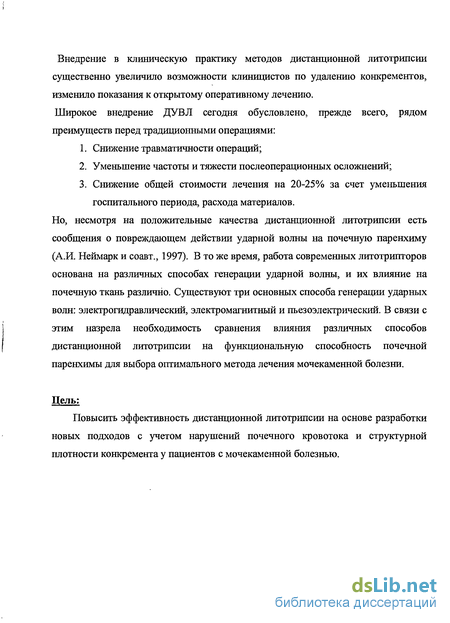 Внедрение в клиническую практику методов дистанционной литотрипсии существенно увеличило возможности клиницистов по удалению конкрементов, изменило показания к открытому оперативному лечению.

Широкое внедрение ДУВЛ сегодня обусловлено, прежде всего, рядом преимуществ перед традиционными операциями:

1. Снижение травматичности операций;
2. Уменьшение частоты и тяжести послеоперационных осложнений;
3. Снижение общей стоимости лечения на 20-25% за счет уменьшения госпитального периода, расхода материалов.

Но, несмотря на положительные качества дистанционной литотрипсии есть сообщения о повреждающем действии ударной волны на почечную паренхиму (А.И. Неймарк и соавт., 1997). В то же время, работа современных литотрипторов основана на различных способах генерации ударной волны, и их влияние на почечную ткань различно. Существуют три основных способа генерации ударных волн: электрогидравлический, электромагнитный и пьезоэлектрический. В связи с этим назрела необходимость сравнения влияния различных способов дистанционной литотрипсии на функциональную способность почечной паренхимы для выбора оптимального метода лечения мочекаменной болезни.

Цель:

Повысить эффективность дистанционной литотрипсии на основе разработки новых подходов с учетом нарушений почечного кровотока и структурной плотности конкремента у пациентов с мочекаменной болезнью.

dsLib.net
библиотека диссертаций